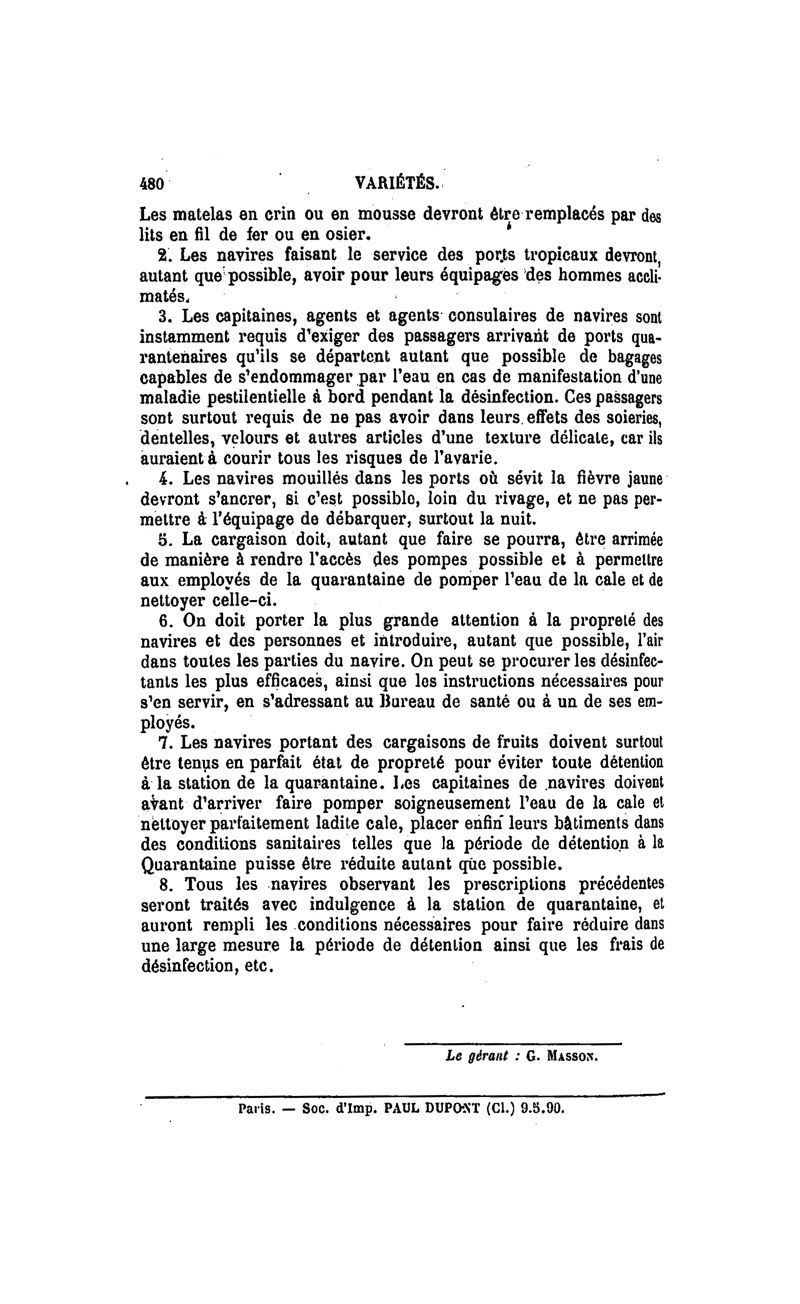 480 VARIÉTÉS.

Les matelas en crin ou en mousse devront être remplacés par des lits en fil de fer ou en osier.

2. Les navires faisant le service des ports tropicaux devront, autant que possible, avoir pour leurs équipages des hommes acclimatés.

3. Les capitaines, agents et agents consulaires de navires sont instamment requis d'exiger des passagers arrivant de ports quarantenaires qu'ils se départent autant que possible de bagages capables de s'endommager par l'eau en cas de manifestation d'une maladie pestilentielle à bord pendant la désinfection. Ces passagers sont surtout requis de ne pas avoir dans leurs effets des soieries, dentelles, velours et autres articles d'une texture délicate, car ils auraient à courir tous les risques de l'avarie.

4. Les navires mouillés dans les ports où sévit la fièvre jaune devront s'ancrer, si c'est possible, loin du rivage, et ne pas permettre à l'équipage de débarquer, surtout la nuit.

5. La cargaison doit, autant que faire se pourra, être arrimée de manière à rendre l'accès des pompes possible et à permettre aux employés de la quarantaine de pomper l'eau de la cale et de nettoyer celle-ci.

6. On doit porter la plus grande attention à la propreté des navires et des personnes et introduire, autant que possible, l'air dans toutes les parties du navire. On peut se procurer les désinfectants les plus efficaces, ainsi que les instructions nécessaires pour s'en servir, en s'adressant au Bureau de santé ou à un de ses employés.

7. Les navires portant des cargaisons de fruits doivent surtout être tenus en parfait état de propreté pour éviter toute détention à la station de la quarantaine. Les capitaines de navires doivent avant d'arriver faire pomper soigneusement l'eau de la cale et nettoyer parfaitement ladite cale, placer enfin leurs bâtiments dans des conditions sanitaires telles que la période de détention à la Quarantaine puisse être réduite autant que possible.

8. Tous les navires observant les prescriptions précédentes seront traités avec indulgence à la station de quarantaine, et auront rempli les conditions nécessaires pour faire réduire dans une large mesure la période de détention ainsi que les frais de désinfection, etc.

Le gérant : G. MASSON.

Paris. — Soc. d'Imp. PAUL DUPONT (Cl.) 9.5.90.